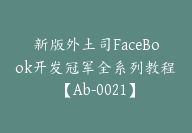 新版外土司FaceBook开发冠军全系列教程【Ab-0021】